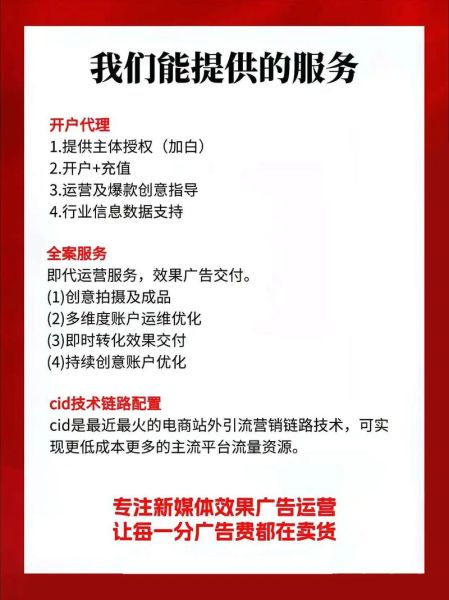 我们能提供的服务

开户代理
1.提供主体授权（加白）
2.开户+充值
3.运营及爆款创意指导
4.行业信息数据支持

全案服务
即代运营服务，效果广告交付。
(1)创意拍摄及成品
(2)多维度账户运维优化
(3)即时转化效果交付
(4)持续创意账户优化

cid技术链路配置
cid是最近最火的电商站外引流营销链路技术，可实现更低成本更多的主流平台流量资源。

专注新媒体效果广告运营
让每一分广告费都在卖货